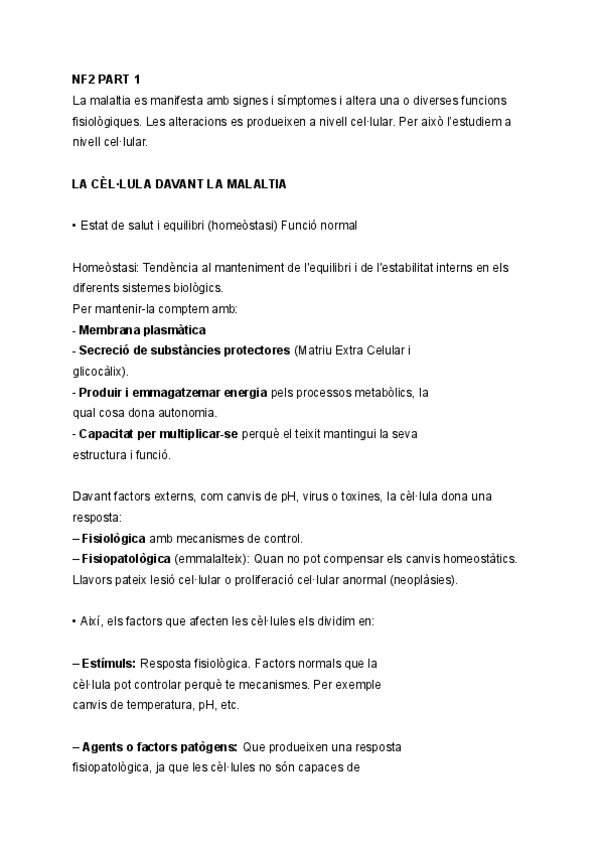 NF2 PART 1
La malaltia es manifesta amb signes i símptomes i altera una o diverses funcions fisiològiques. Les alteracions es produeixen a nivell cel·lular. Per això l'estudiem a nivell cel·lular.

LA CÈL·LULA DAVANT LA MALALTIA

• Estat de salut i equilibri (homeòstasi) Funció normal

Homeòstasi: Tendència al manteniment de l'equilibri i de l'estabilitat interns en els diferents sistemes biològics.
Per mantenir-la comptem amb:
- Membrana plasmàtica
- Secreció de substàncies protectores (Matriu Extra Celular i glicocàlix).
- Produir i emmagatzemar energia pels processos metabòlics, la qual cosa dona autonomia.
- Capacitat per multiplicar-se perquè el teixit mantingui la seva estructura i funció.

Davant factors externs, com canvis de pH, virus o toxines, la cèl·lula dona una resposta:
– Fisiològica amb mecanismes de control.
– Fisiopatològica (emmalalteix): Quan no pot compensar els canvis homeostàtics. Llavors pateix lesió cel·lular o proliferació cel·lular anormal (neoplàsies).

• Així, els factors que afecten les cèl·lules els dividim en:

– Estímuls: Resposta fisiològica. Factors normals que la cèl·lula pot controlar perquè te mecanismes. Per exemple canvis de temperatura, pH, etc.

– Agents o factors patògens: Que produeixen una resposta fisiopatològica, ja que les cèl·lules no són capaces de